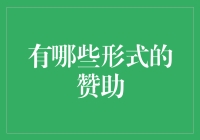 有哪些形式的赞助